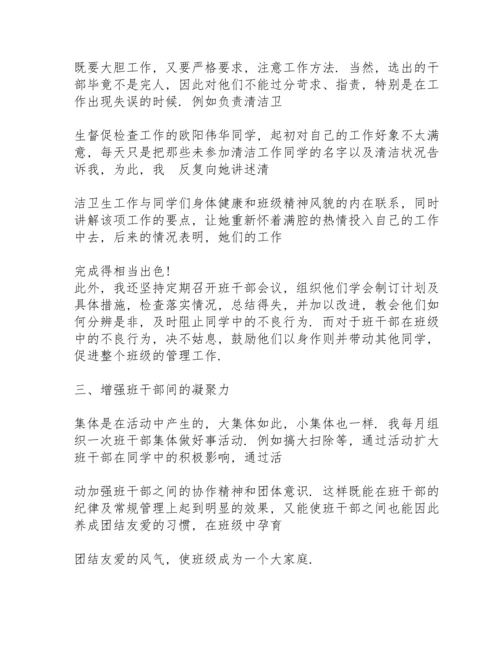 既要大胆工作，又要严格要求，注意工作方法．当然，选出的干部毕竟不是完人，因此对他们不能过分苛求、指责，特别是在工作出现失误的时候．例如负责清洁卫

生督促检查工作的欧阳伟华同学，起初对自己的工作好象不太满意，每天只是把那些未参加清洁工作同学的名字以及清洁状况告诉我，为此，我　反复向她讲述清

洁卫生工作与同学们身体健康和班级精神风貌的内在联系，同时讲解该项工作的要点，让她重新怀着满腔的热情投入自己的工作中去，后来的情况表明，她们的工作

完成得相当出色！
此外，我还坚持定期召开班干部会议，组织他们学会制订计划及具体措施，检查落实情况，总结得失，并加以改进，教会他们如何分辨是非，及时阻止同学中的不良行为．而对于班干部在班级中的不良行为，决不姑息，鼓励他们以身作则并带动其他同学，促进整个班级的管理工作．

三、增强班干部间的凝聚力

集体是在活动中产生的，大集体如此，小集体也一样．我每月组织一次班干部集体做好事活动．例如搞大扫除等，通过活动扩大班干部在同学中的积极影响，通过活

动加强班干部之间的协作精神和团体意识．这样既能在班干部的纪律及常规管理上起到明显的效果，又能使班干部之间也能因此养成团结友爱的习惯，在班级中孕育

团结友爱的风气，使班级成为一个大家庭．